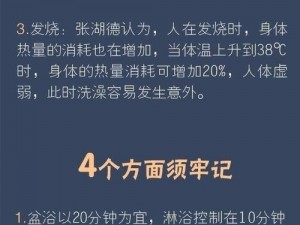 3.发烧：张湖德认为，人在发烧时，身体热量的消耗也在增加，当体温上升到38℃时，身体的热量消耗可增加20%，人体虚弱，此时洗澡容易发生意外。

4个方面须牢记

1.盆浴以20分钟为宜，淋浴控制在10分钟